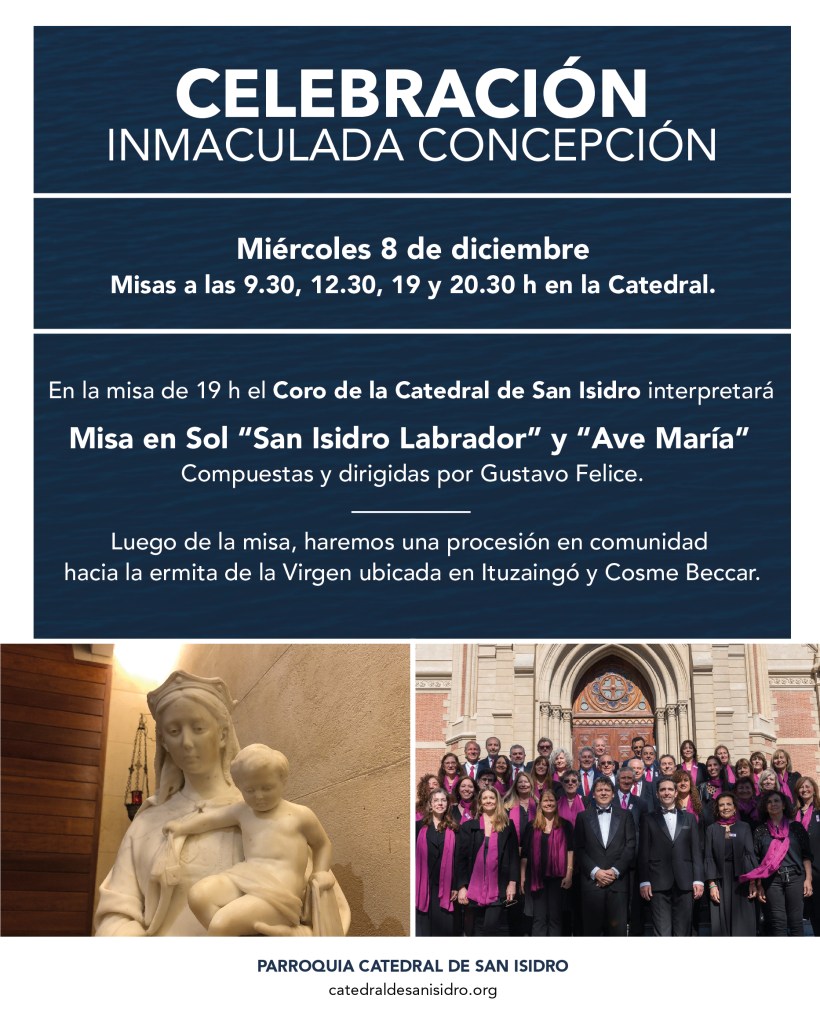 CELEBRACIÓN
INMACULADA CONCEPCIÓN

Miércoles 8 de diciembre
Misas a las 9.30, 12.30, 19 y 20.30 h en la Catedral.

En la misa de 19 h el Coro de la Catedral de San Isidro interpretará

Misa en Sol "San Isidro Labrador" y "Ave María"
Compuestas y dirigidas por Gustavo Felice.

Luego de la misa, haremos una procesión en comunidad hacia la ermita de la Virgen ubicada en Ituzaingó y Cosme Beccar.

PARROQUIA CATEDRAL DE SAN ISIDRO
catedraldesanisidro.org